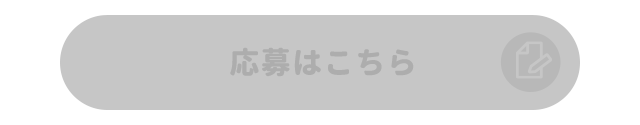 応募はこちら